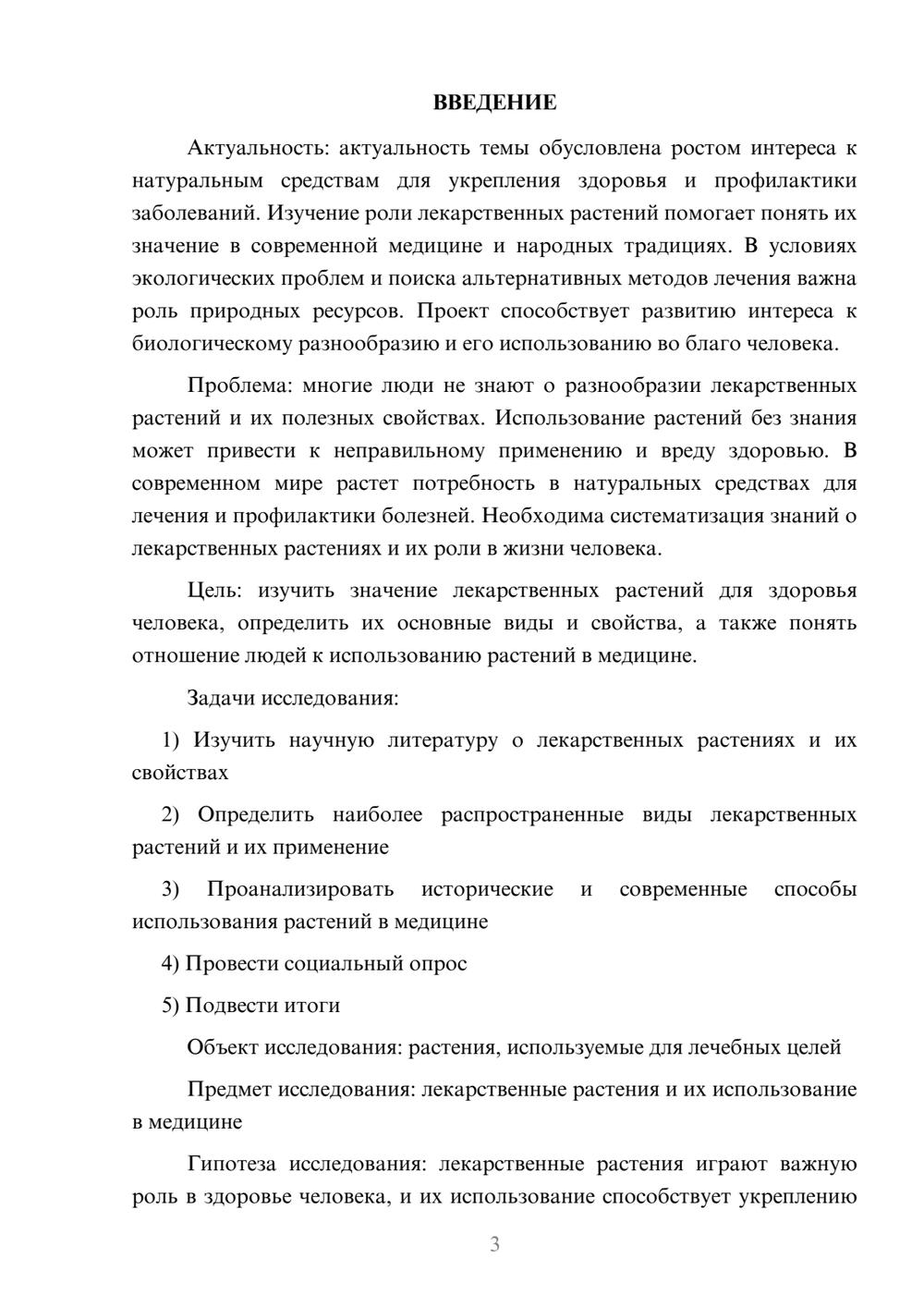 ВВЕДЕНИЕ

Актуальность: актуальность темы обусловлена ростом интереса к натуральным средствам для укрепления здоровья и профилактики заболеваний. Изучение роли лекарственных растений помогает понять их значение в современной медицине и народных традициях. В условиях экологических проблем и поиска альтернативных методов лечения важна роль природных ресурсов. Проект способствует развитию интереса к биологическому разнообразию и его использованию во благо человека.

Проблема: многие люди не знают о разнообразии лекарственных растений и их полезных свойствах. Использование растений без знания может привести к неправильному применению и вреду здоровью. В современном мире растет потребность в натуральных средствах для лечения и профилактики болезней. Необходима систематизация знаний о лекарственных растениях и их роли в жизни человека.

Цель: изучить значение лекарственных растений для здоровья человека, определить их основные виды и свойства, а также понять отношение людей к использованию растений в медицине.

Задачи исследования:

1) Изучить научную литературу о лекарственных растениях и их свойствах

2) Определить наиболее распространенные виды лекарственных растений и их применение

3) Проанализировать исторические и современные способы использования растений в медицине

4) Провести социальный опрос

5) Подвести итоги

Объект исследования: растения, используемые для лечебных целей

Предмет исследования: лекарственные растения и их использование в медицине

Гипотеза исследования: лекарственные растения играют важную роль в здоровье человека, и их использование способствует укреплению

3